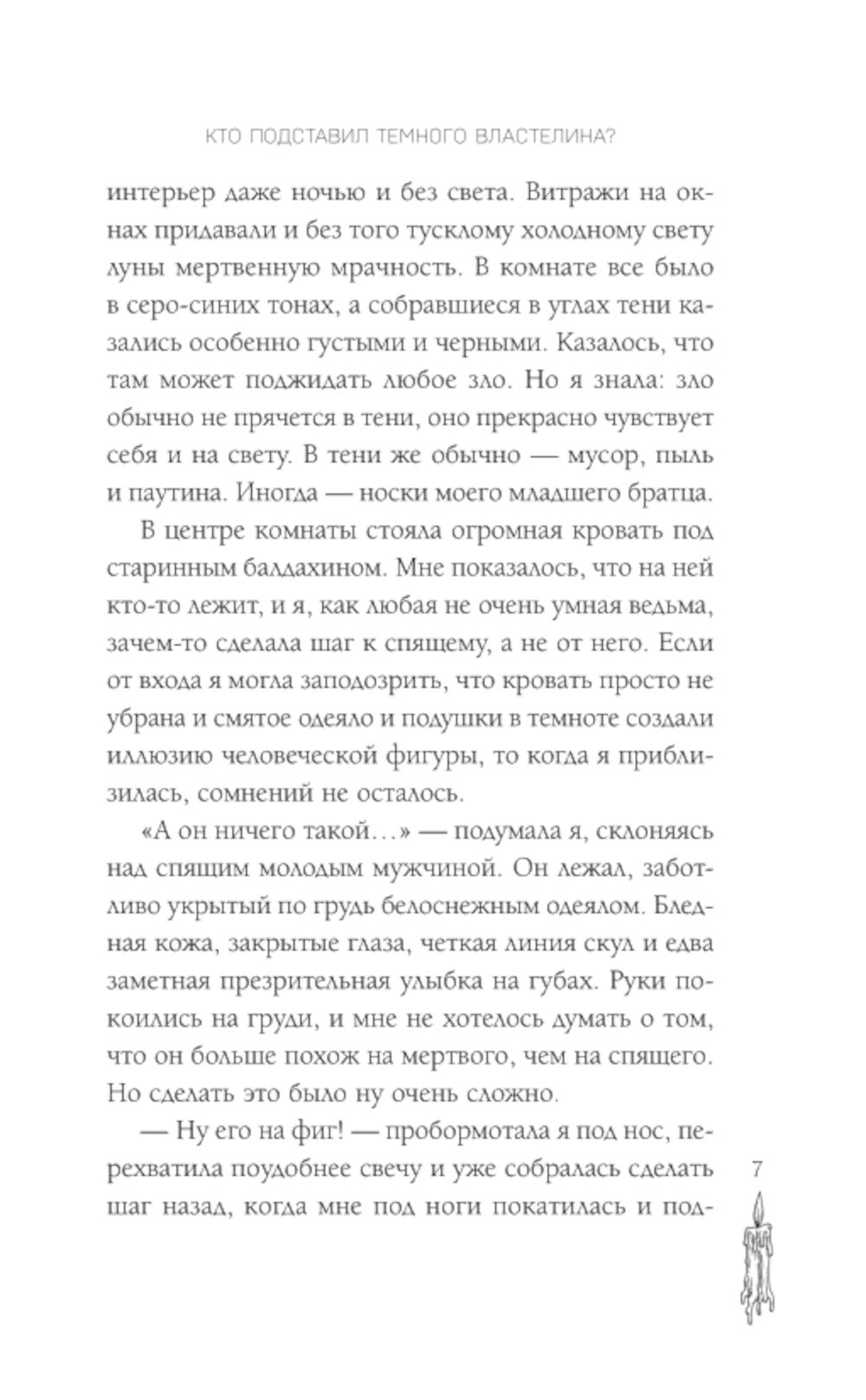 КТО ПОДСТАВИЛ ТЕМНОГО ВЛАСТЕЛИНА?

интерьер даже ночью и без света. Витражи на окнах придавали и без того тусклому холодному свету луны мертвенную мрачность. В комнате все было в серо-синих тонах, а собравшиеся в углах тени казались особенно густыми и черными. Казалось, что там может поджидать любое зло. Но я знала: зло обычно не прячется в тени, оно прекрасно чувствует себя и на свету. В тени же обычно — мусор, пыль и паутина. Иногда — носки моего младшего братца.

В центре комнаты стояла огромная кровать под старинным балдахином. Мне показалось, что на ней кто-то лежит, и я, как любая не очень умная ведьма, зачем-то сделала шаг к спящему, а не от него. Если от входа я могла заподозрить, что кровать просто не убрана и смятое одеяло и подушки в темноте создали иллюзию человеческой фигуры, то когда я приблизилась, сомнений не осталось.

«А он ничего такой…» — подумала я, склоняясь над спящим молодым мужчиной. Он лежал, заботливо укрытый по грудь белоснежным одеялом. Бледная кожа, закрытые глаза, четкая линия скул и едва заметная презрительная улыбка на губах. Руки покоились на груди, и мне не хотелось думать о том, что он больше похож на мертвого, чем на спящего. Но сделать это было ну очень сложно.

— Ну его на фиг! — пробормотала я под нос, перехватила поудобнее свечу и уже собралась сделать шаг назад, когда мне под ноги покатилась и под-

7